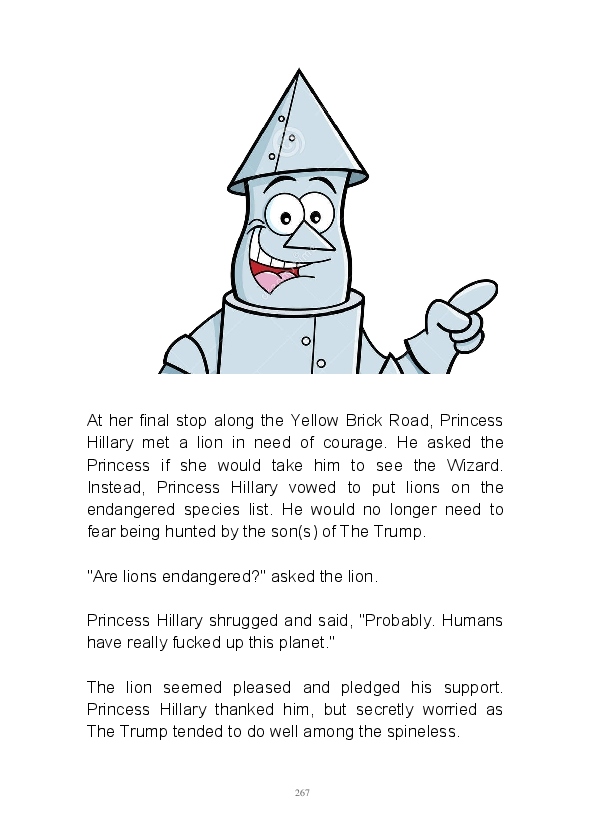 At her final stop along the Yellow Brick Road, Princess Hillary met a lion in need of courage. He asked the Princess if she would take him to see the Wizard. Instead, Princess Hillary vowed to put lions on the endangered species list. He would no longer need to fear being hunted by the son(s) of The Trump.

"Are lions endangered?" asked the lion.

Princess Hillary shrugged and said, "Probably. Humans have really fucked up this planet."

The lion seemed pleased and pledged his support. Princess Hillary thanked him, but secretly worried as The Trump tended to do well among the spineless.

267